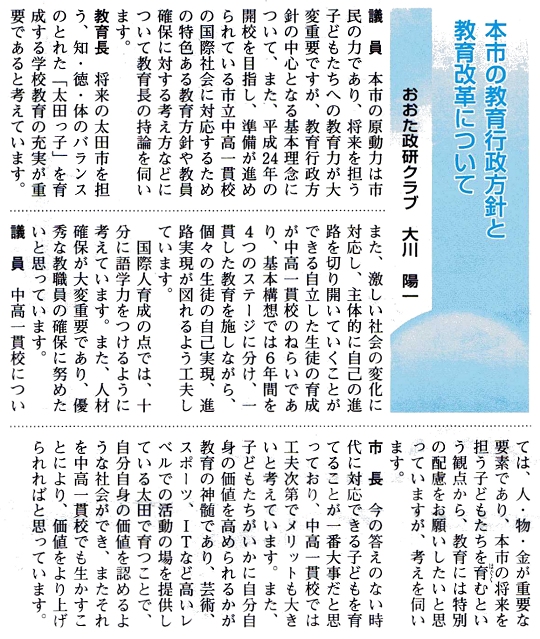 本市の教育行政方針と教育改革について

おおた政研クラブ　大川　陽一

議　員　本市の原動力は市民の力であり、将来を担う子どもたちへの教育力が大変重要ですが、教育行政方針の中心となる基本理念について、また、平成24年の開校を目指し、準備が進められている市立中高一貫校の国際社会に対応するための特色ある教育方針や教員確保に対する考え方などについて教育長の持論を伺います。

教育長　将来の太田市を担う、知・徳・体のバランスのとれた「太田っ子」を育成する学校教育の充実が重要であると考えています。

また、激しい社会の変化に対応し、主体的に自己の進路を切り開いていくことができる自立した生徒の育成が中高一貫校のねらいであり、基本構想では6年間を4つのステージに分け、一貫した教育を施しながら、個々の生徒の自己実現、進路実現が図れるよう工夫しています。

国際人育成の点では、十分に語学力をつけるように考えています。また、人材確保が大変重要であり、優秀な教職員の確保に努めたいと思っています。

議　員　中高一貫校については、人・物・金が重要な要素であり、本市の将来を担う子どもたちを育むという観点から、教育には特別の配慮をお願いしたいと思っていますが、考えを伺います。

市　長　今の答えのない時代に対応できる子どもを育てることが一番大事だと思っており、中高一貫校では工夫次第でメリットも大きいと考えています。また、子どもたちがいかに自分自身の価値を高められるかが教育の神髄であり、芸術、スポーツ、ITなど高いレベルでの活動の場を提供している太田で育つことで、自分自身の価値を認めるような社会ができ、またそれを中高一貫校でも生かすことにより、価値をより上げられればと思っています。